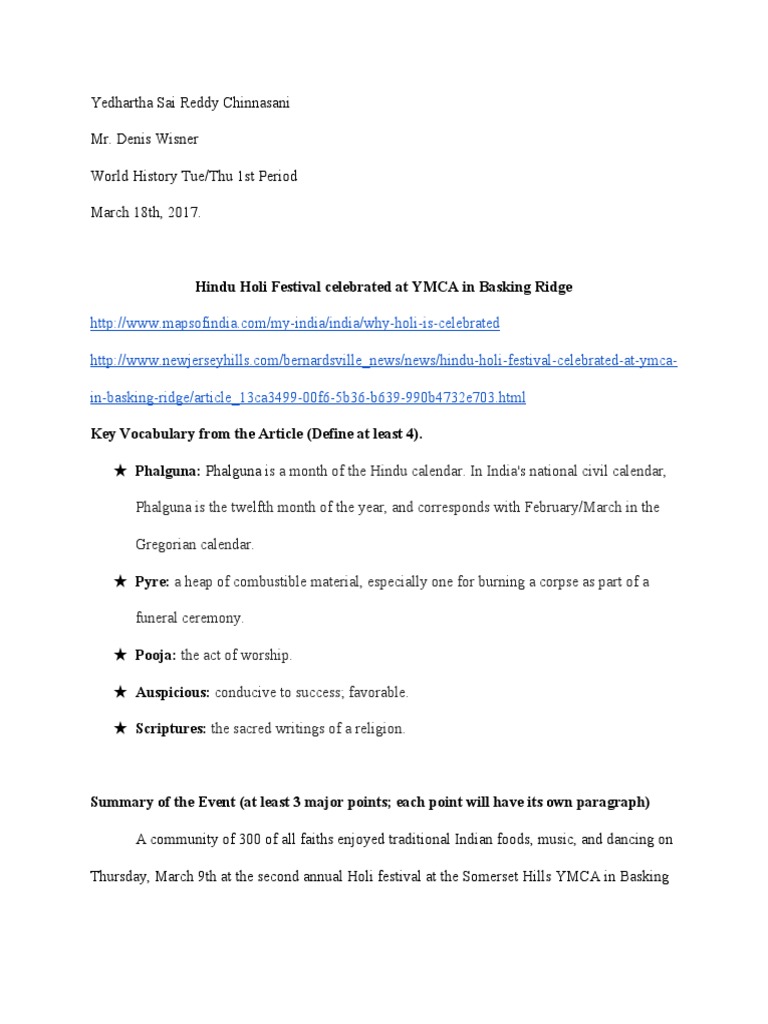 Yedhartha Sai Reddy Chinnasani

Mr. Denis Wisner

World History Tue/Thu 1st Period

March 18th, 2017.

Hindu Holi Festival celebrated at YMCA in Basking Ridge

http://www.mapsofindia.com/my-india/india/why-holi-is-celebrated

http://www.newjerseyhills.com/bernardsville_news/news/hindu-holi-festival-celebrated-at-ymca-in-basking-ridge/article_13ca3499-00f6-5b36-b639-990b4732e703.html

Key Vocabulary from the Article (Define at least 4).

★ Phalguna: Phalguna is a month of the Hindu calendar. In India's national civil calendar, Phalguna is the twelfth month of the year, and corresponds with February/March in the Gregorian calendar.

★ Pyre: a heap of combustible material, especially one for burning a corpse as part of a funeral ceremony.

★ Pooja: the act of worship.

★ Auspicious: conducive to success; favorable.

★ Scriptures: the sacred writings of a religion.

Summary of the Event (at least 3 major points; each point will have its own paragraph)

A community of 300 of all faiths enjoyed traditional Indian foods, music, and dancing on Thursday, March 9th at the second annual Holi festival at the Somerset Hills YMCA in Basking